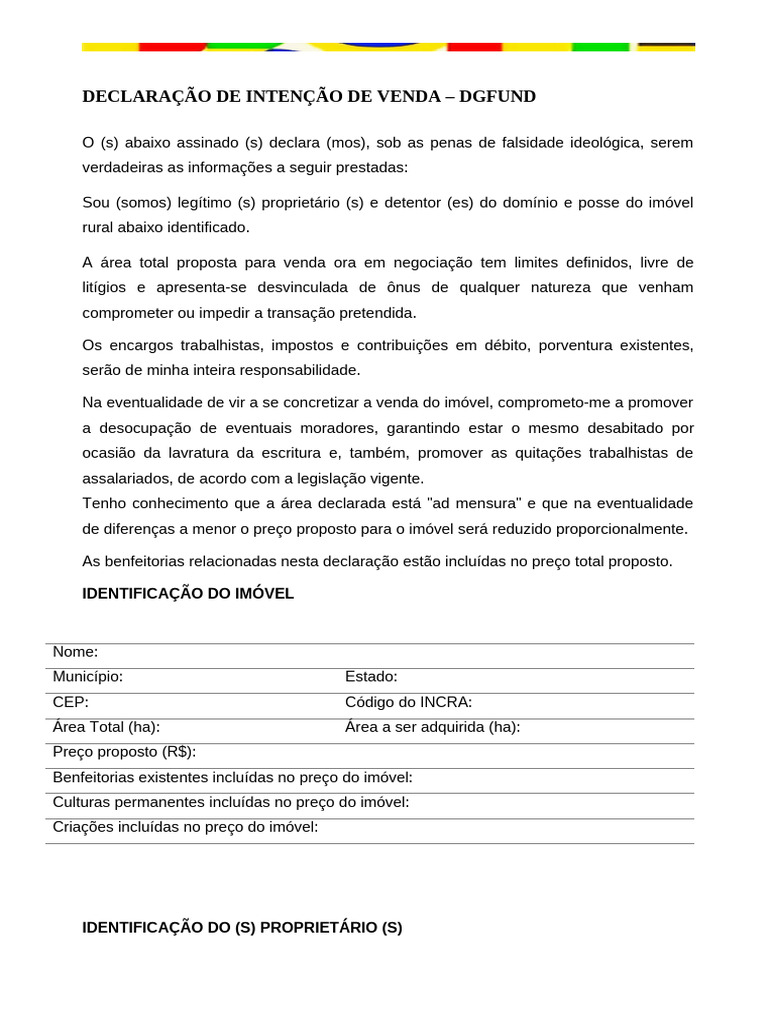 DECLARAÇÃO DE INTENÇÃO DE VENDA – DGFUND

O (s) abaixo assinado (s) declara (mos), sob as penas de falsidade ideológica, serem verdadeiras as informações a seguir prestadas:

Sou (somos) legítimo (s) proprietário (s) e detentor (es) do domínio e posse do imóvel rural abaixo identificado.

A área total proposta para venda ora em negociação tem limites definidos, livre de litígios e apresenta-se desvinculada de ônus de qualquer natureza que venham comprometer ou impedir a transação pretendida.

Os encargos trabalhistas, impostos e contribuições em débito, porventura existentes, serão de minha inteira responsabilidade.

Na eventualidade de vir a se concretizar a venda do imóvel, comprometo-me a promover a desocupação de eventuais moradores, garantindo estar o mesmo desabitado por ocasião da lavratura da escritura e, também, promover as quitações trabalhistas de assalariados, de acordo com a legislação vigente.
Tenho conhecimento que a área declarada está "ad mensura" e que na eventualidade de diferenças a menor o preço proposto para o imóvel será reduzido proporcionalmente.

As benfeitorias relacionadas nesta declaração estão incluídas no preço total proposto.

IDENTIFICAÇÃO DO IMÓVEL

Nome:
Município: Estado:
CEP: Código do INCRA:
Área Total (ha): Área a ser adquirida (ha):
Preço proposto (R$):
Benfeitorias existentes incluídas no preço do imóvel:
Culturas permanentes incluídas no preço do imóvel:
Criações incluídas no preço do imóvel:

IDENTIFICAÇÃO DO (S) PROPRIETÁRIO (S)